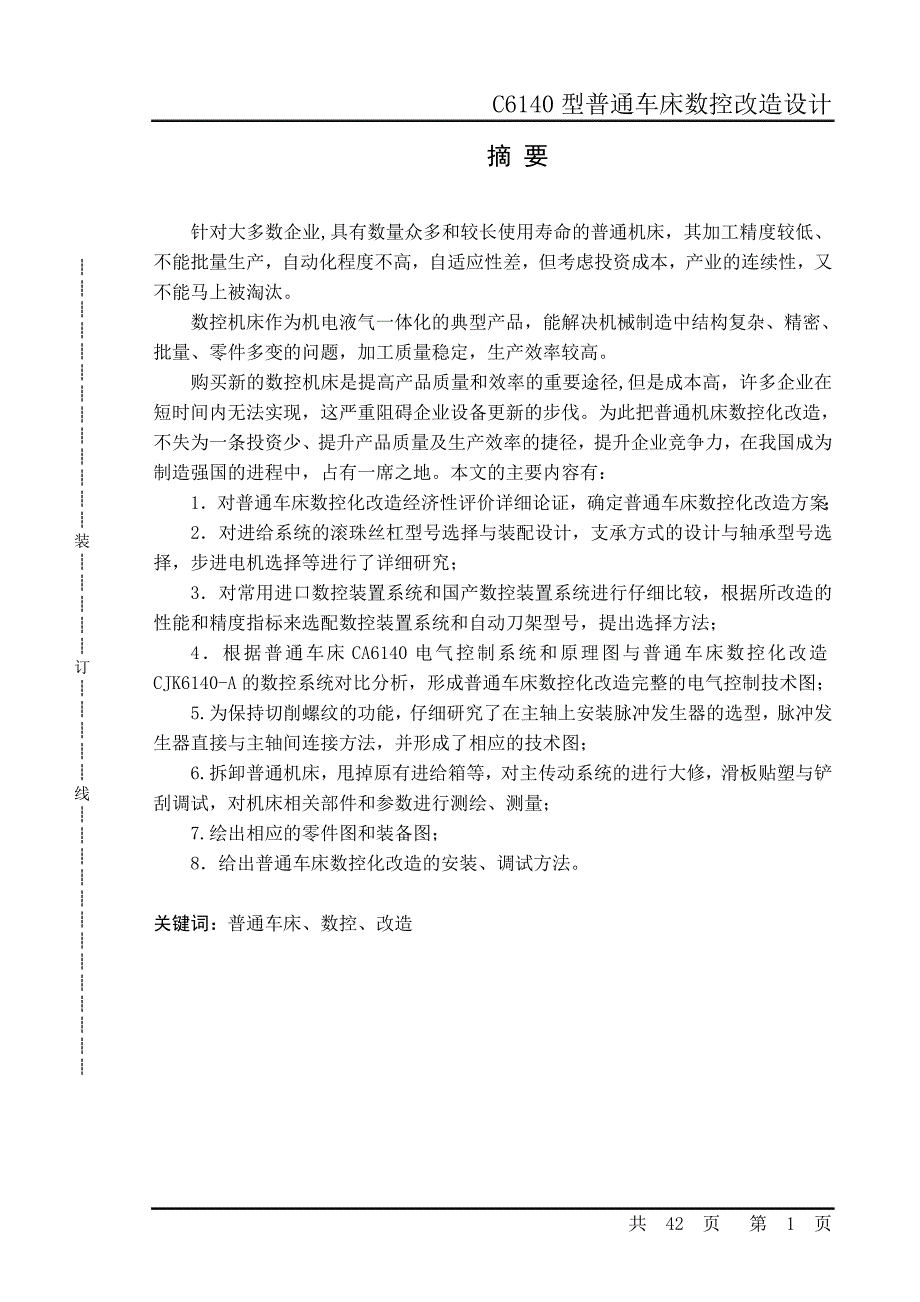 C6140 型普通车床数控改造设计

摘 要

针对大多数企业,具有数量众多和较长使用寿命的普通机床，其加工精度较低、不能批量生产，自动化程度不高，自适应性差，但考虑投资成本，产业的连续性，又不能马上被淘汰。

数控机床作为机电液气一体化的典型产品，能解决机械制造中结构复杂、精密、批量、零件多变的问题，加工质量稳定，生产效率较高。

购买新的数控机床是提高产品质量和效率的重要途径,但是成本高，许多企业在短时间内无法实现，这严重阻碍企业设备更新的步伐。为此把普通机床数控化改造，不失为一条投资少、提升产品质量及生产效率的捷径，提升企业竞争力，在我国成为制造强国的进程中，占有一席之地。本文的主要内容有：

1．对普通车床数控化改造经济性评价详细论证，确定普通车床数控化改造方案

2．对进给系统的滚珠丝杠型号选择与装配设计，支承方式的设计与轴承型号选择，步进电机选择等进行了详细研究；

3．对常用进口数控装置系统和国产数控装置系统进行仔细比较，根据所改造的性能和精度指标来选配数控装置系统和自动刀架型号，提出选择方法；

4．根据普通车床 CA6140 电气控制系统和原理图与普通车床数控化改造 CJK6140-A 的数控系统对比分析，形成普通车床数控化改造完整的电气控制技术图；

5.为保持切削螺纹的功能，仔细研究了在主轴上安装脉冲发生器的选型，脉冲发生器直接与主轴间连接方法，并形成了相应的技术图；

6.拆卸普通机床，甩掉原有进给箱等，对主传动系统的进行大修，滑板贴塑与铲刮调试，对机床相关部件和参数进行测绘、测量；

7.绘出相应的零件图和装备图；

8．给出普通车床数控化改造的安装、调试方法。

关键词：普通车床、数控、改造

装

订

线

共 42 页 第 1 页